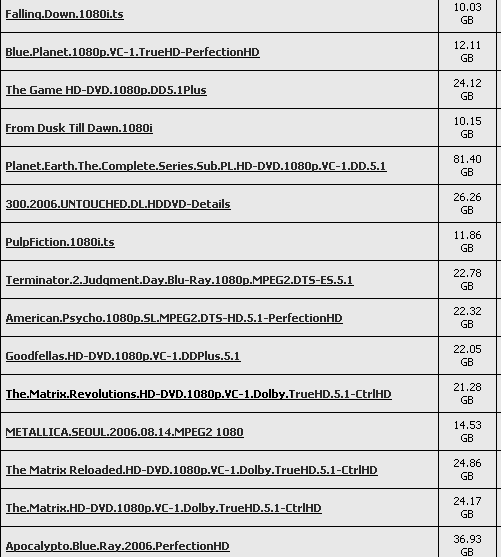 | | |
|---|---|
| Falling.Down.1080i.ts | 10.03 GB |
| Blue.Planet.1080p.VC-1.TrueHD-PerfectionHD | 12.11 GB |
| The Game HD-DVD.1080p.DD5.1Plus | 24.12 GB |
| From Dusk Till Dawn.1080i | 10.15 GB |
| Planet.Earth.The.Complete.Series.Sub.PL.HD-DVD.1080p.VC-1.DD.5.1 | 81.40 GB |
| 300.2006.UNTOUCHED.DL.HDDVD-Details | 26.26 GB |
| PulpFiction.1080i.ts | 11.86 GB |
| Terminator.2.Judgment.Day.Blu-Ray.1080p.MPEG2.DTS-ES.5.1 | 22.78 GB |
| American.Psycho.1080p.SL.MPEG2.DTS-HD.5.1-PerfectionHD | 22.32 GB |
| Goodfellas.HD-DVD.1080p.VC-1.DDPlus.5.1 | 22.05 GB |
| The.Matrix.Revolutions.HD-DVD.1080p.VC-1.Dolby.TrueHD.5.1-CtrlHD | 21.28 GB |
| METALLICA.SEOUL.2006.08.14.MPEG2 1080 | 14.53 GB |
| The Matrix Reloaded.HD-DVD.1080p.VC-1.Dolby.TrueHD.5.1-CtrlHD | 24.86 GB |
| The.Matrix.HD-DVD.1080p.VC-1.Dolby.TrueHD.5.1-CtrlHD | 24.17 GB |
| Apocalypto.Blue.Ray.2006.PerfectionHD | 36.93 GB |